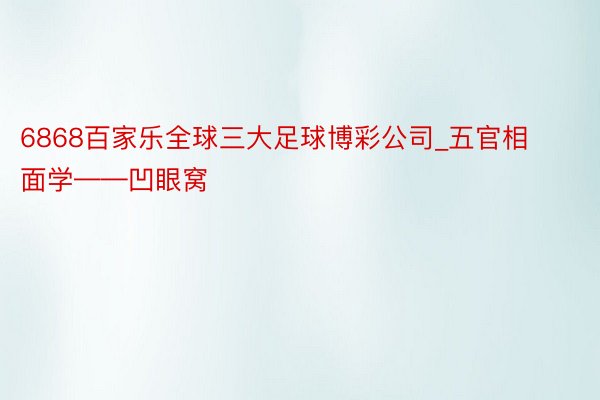 6868百家乐全球三大足球博彩公司_五官相面学——凹眼窝